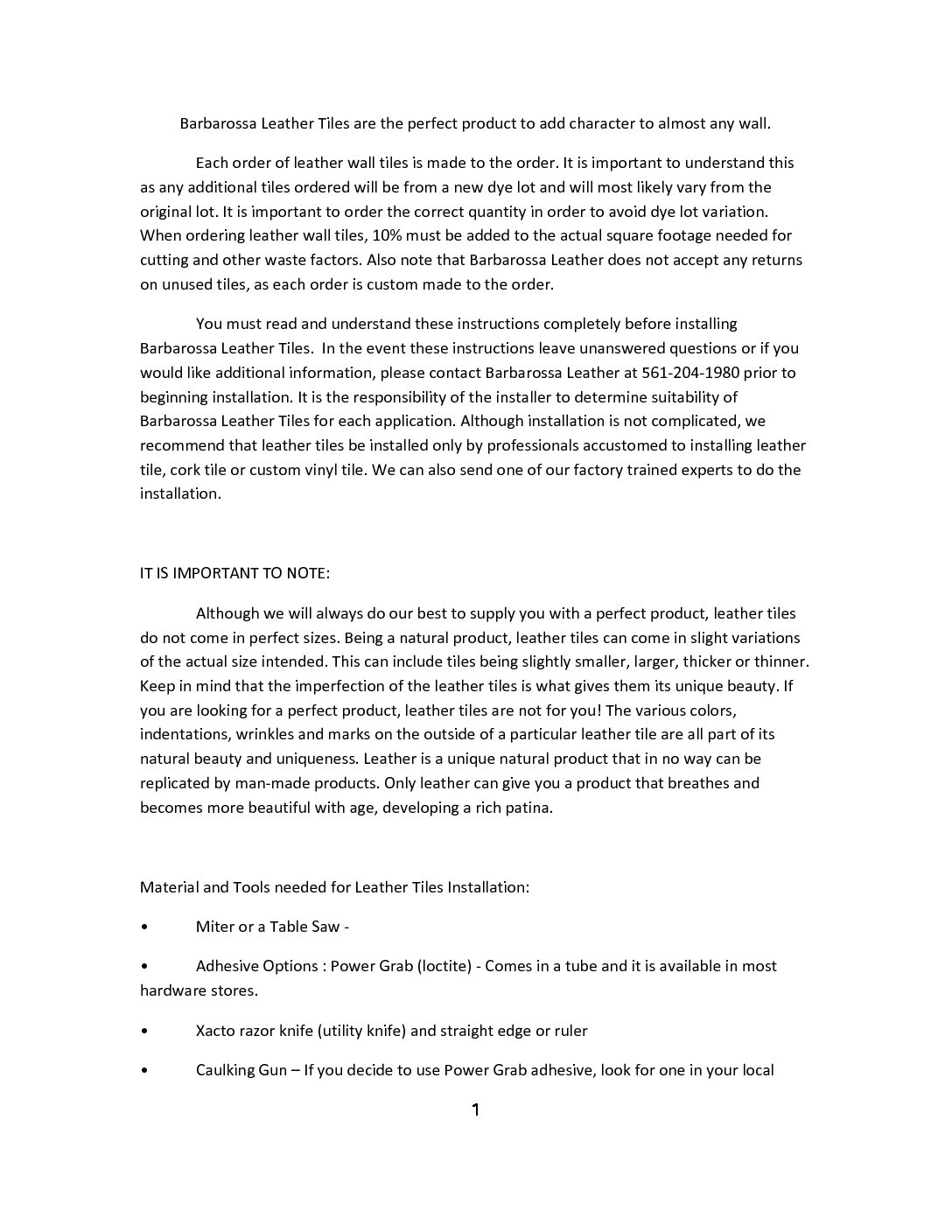 Barbarossa Leather Tiles are the perfect product to add character to almost any wall.

Each order of leather wall tiles is made to the order. It is important to understand this as any additional tiles ordered will be from a new dye lot and will most likely vary from the original lot. It is important to order the correct quantity in order to avoid dye lot variation. When ordering leather wall tiles, 10% must be added to the actual square footage needed for cutting and other waste factors. Also note that Barbarossa Leather does not accept any returns on unused tiles, as each order is custom made to the order.

You must read and understand these instructions completely before installing Barbarossa Leather Tiles. In the event these instructions leave unanswered questions or if you would like additional information, please contact Barbarossa Leather at 561-204-1980 prior to beginning installation. It is the responsibility of the installer to determine suitability of Barbarossa Leather Tiles for each application. Although installation is not complicated, we recommend that leather tiles be installed only by professionals accustomed to installing leather tile, cork tile or custom vinyl tile. We can also send one of our factory trained experts to do the installation.

IT IS IMPORTANT TO NOTE:

Although we will always do our best to supply you with a perfect product, leather tiles do not come in perfect sizes. Being a natural product, leather tiles can come in slight variations of the actual size intended. This can include tiles being slightly smaller, larger, thicker or thinner. Keep in mind that the imperfection of the leather tiles is what gives them its unique beauty. If you are looking for a perfect product, leather tiles are not for you! The various colors, indentations, wrinkles and marks on the outside of a particular leather tile are all part of its natural beauty and uniqueness. Leather is a unique natural product that in no way can be replicated by man-made products. Only leather can give you a product that breathes and becomes more beautiful with age, developing a rich patina.

Material and Tools needed for Leather Tiles Installation:

• Miter or a Table Saw -

• Adhesive Options : Power Grab (loctite) - Comes in a tube and it is available in most hardware stores.

• Xacto razor knife (utility knife) and straight edge or ruler

• Caulking Gun – If you decide to use Power Grab adhesive, look for one in your local

1